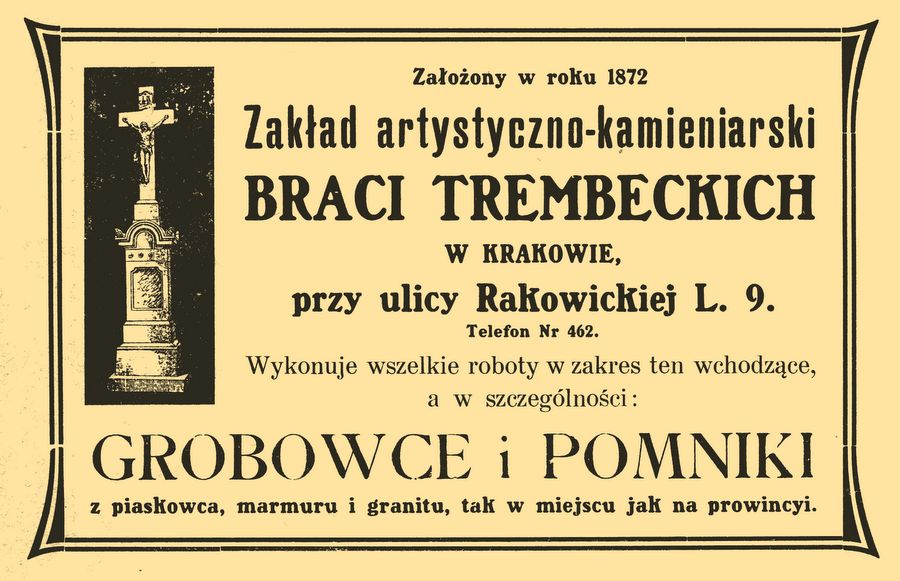 Założony w roku 1872

Zakład artystyczno-kamieniarski

BRACI TREMBECKICH

W KRAKOWIE,

przy ulicy Rakowickiej L. 9.

Telefon Nr 462.

Wykonuje wszelkie roboty w zakres ten wchodzące, a w szczególności:

GROBOWCE i POMNIKI

z piaskowca, marmuru i granitu, tak w miejscu jak na prowincyi.